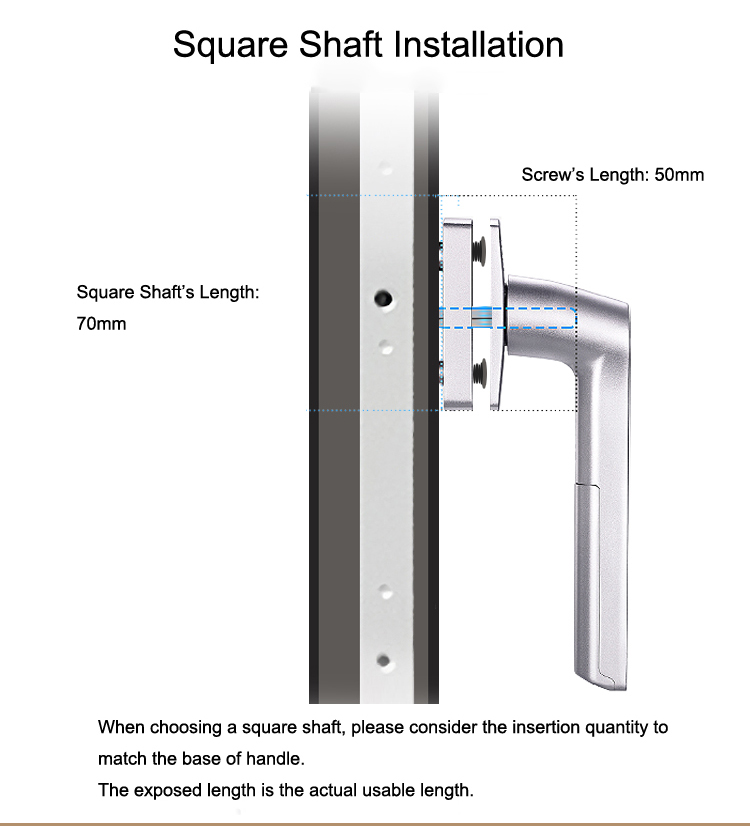 Square Shaft Installation

Screw's Length: 50mm

Square Shaft's Length: 70mm

When choosing a square shaft, please consider the insertion quantity to match the base of handle.
The exposed length is the actual usable length.